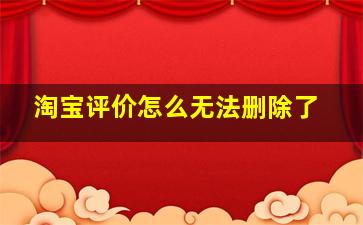 淘宝评价怎么无法删除了